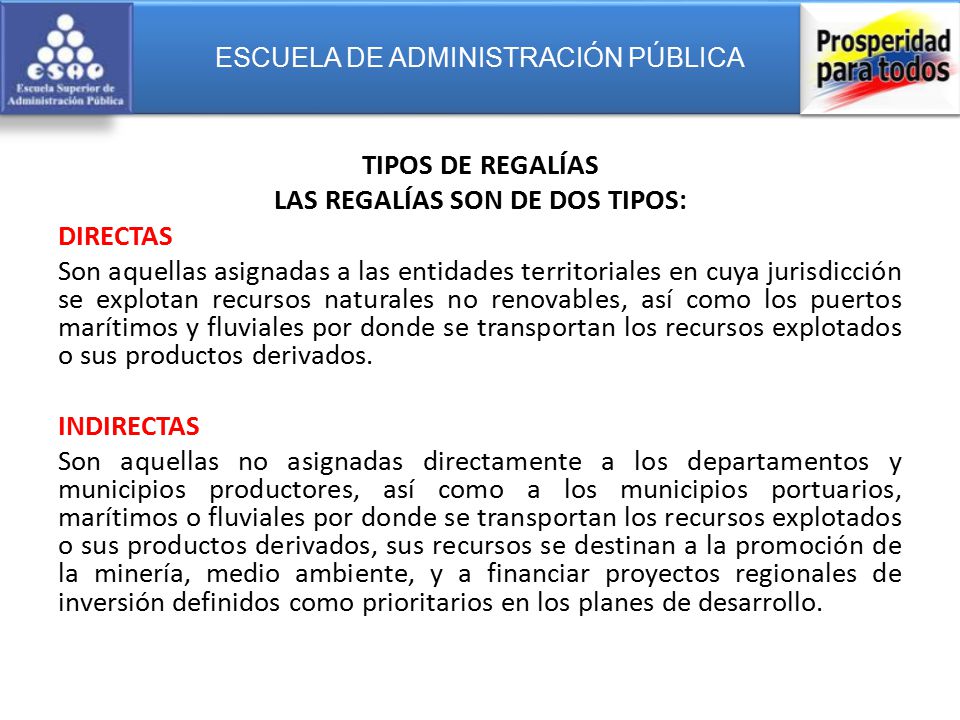 ESAP
Escuela Superior de Administración Pública

ESCUELA DE ADMINISTRACIÓN PÚBLICA

Prosperidad para todos

TIPOS DE REGALÍAS
LAS REGALÍAS SON DE DOS TIPOS:

DIRECTAS
Son aquellas asignadas a las entidades territoriales en cuya jurisdicción se explotan recursos naturales no renovables, así como los puertos marítimos y fluviales por donde se transportan los recursos explotados o sus productos derivados.

INDIRECTAS
Son aquellas no asignadas directamente a los departamentos y municipios productores, así como a los municipios portuarios, marítimos o fluviales por donde se transportan los recursos explotados o sus productos derivados, sus recursos se destinan a la promoción de la minería, medio ambiente, y a financiar proyectos regionales de inversión definidos como prioritarios en los planes de desarrollo.